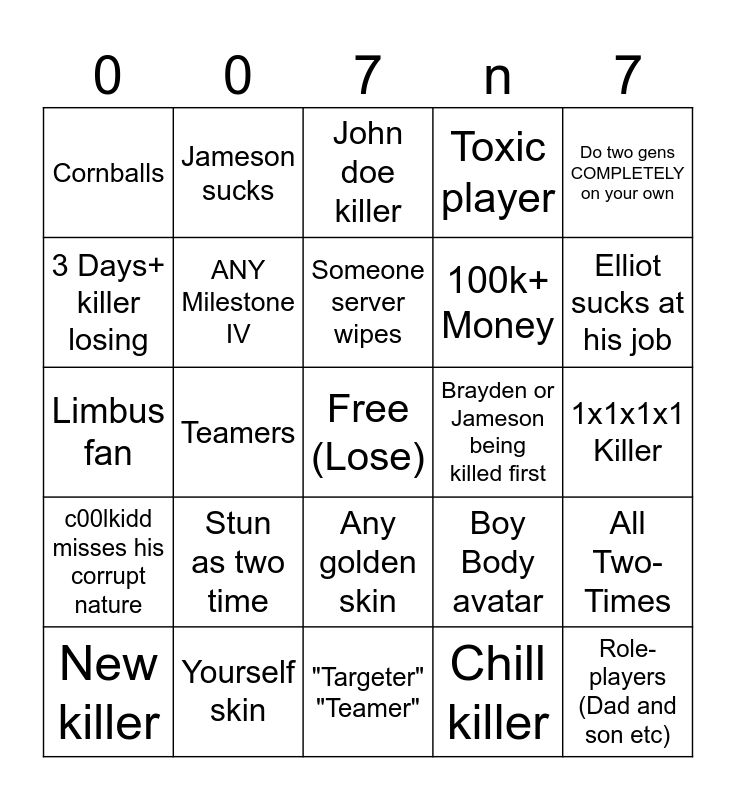 | 0 | 0 | 7 | n | 7 |
|---|---|---|---|---|
| Cornballs | Jameson sucks | John doe killer | Toxic player | Do two gens COMPLETELY on your own |
| 3 Days+ killer losing | ANY Milestone IV | Someone server wipes | 100k+ Money | Elliot sucks at his job |
| Limbus fan | Teamers | Free (Lose) | Brayden or Jameson being killed first | 1x1x1x1 Killer |
| c00lkidd misses his corrupt nature | Stun as two time | Any golden skin | Boy Body avatar | All Two-Times |
| New killer | Yourself skin | "Targeter" "Teamer" | Chill killer | Role-players (Dad and son etc) |